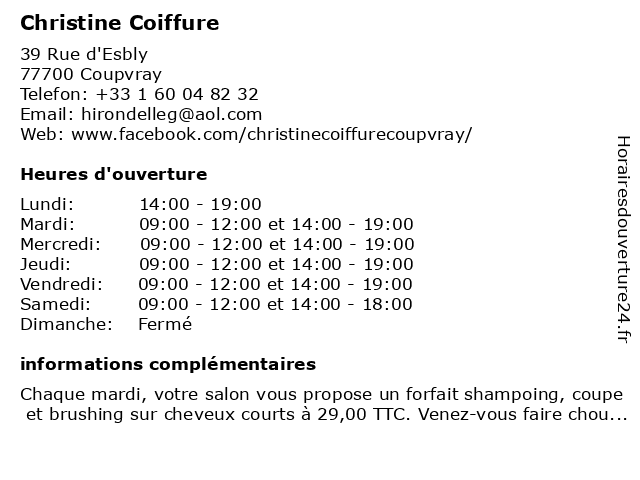 Christine Coiffure

39 Rue d'Esbly
77700 Coupvray
Telefon: +33 1 60 04 82 32
Email: hirondelleg@aol.com
Web: www.facebook.com/christinecoiffurecoupvray/

Heures d'ouverture

| | |
|---|---|
| Lundi: | 14:00 - 19:00 |
| Mardi: | 09:00 - 12:00 et 14:00 - 19:00 |
| Mercredi: | 09:00 - 12:00 et 14:00 - 19:00 |
| Jeudi: | 09:00 - 12:00 et 14:00 - 19:00 |
| Vendredi: | 09:00 - 12:00 et 14:00 - 19:00 |
| Samedi: | 09:00 - 12:00 et 14:00 - 18:00 |
| Dimanche: | Fermé |

informations complémentaires

Chaque mardi, votre salon vous propose un forfait shampoing, coupe et brushing sur cheveux courts à 29,00 TTC. Venez-vous faire chou...

Horairesdouverture24.fr